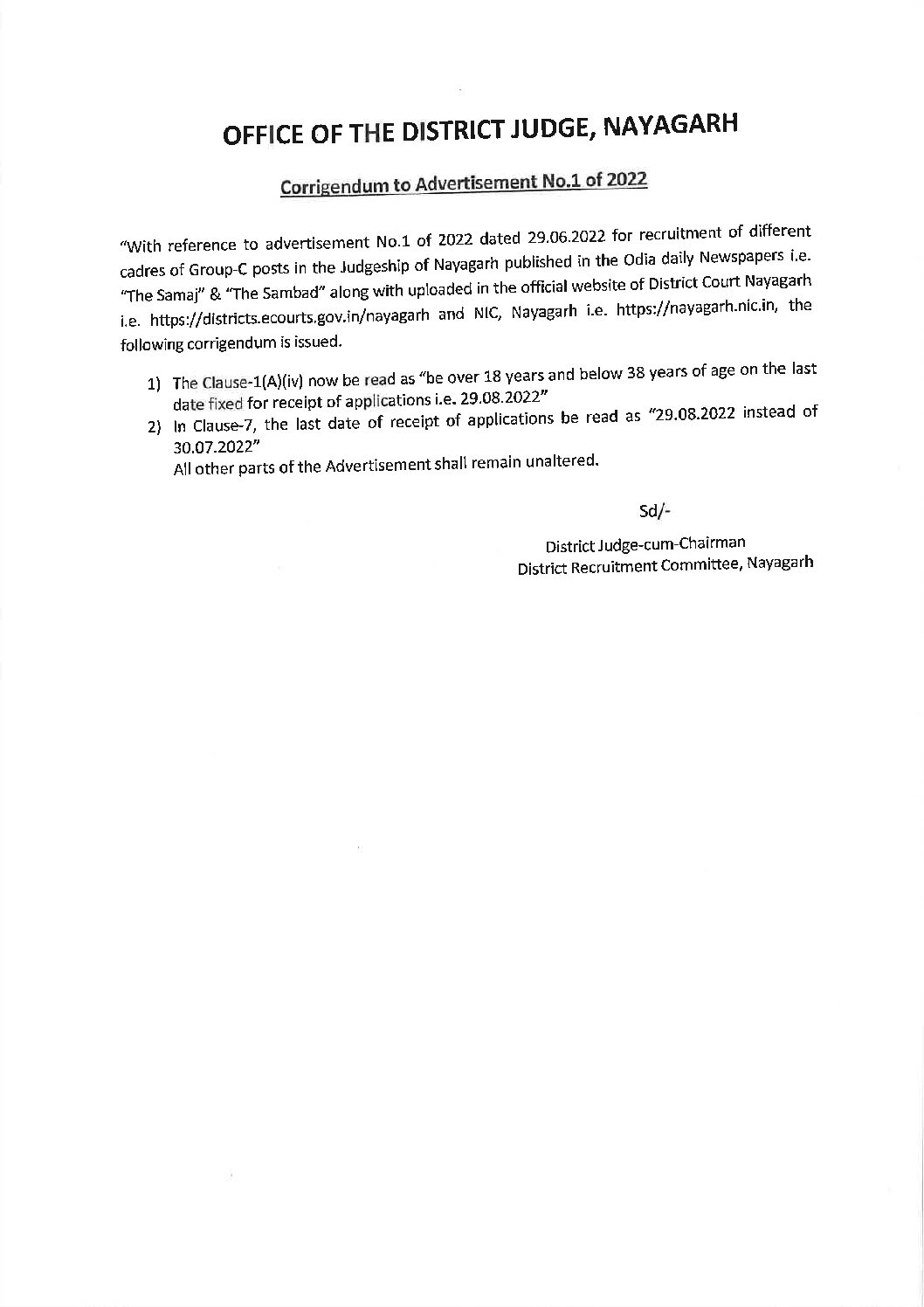 OFFICE OF THE DISTRICT JUDGE, NAYAGARH

Corrigendum to Advertisement No.1 of 2022

"With reference to advertisement No.1 of 2022 dated 29.06.2022 for recruitment of different cadres of Group-C posts in the Judgeship of Nayagarh published in the Odia daily Newspapers i.e. "The Samaj" & "The Sambad" along with uploaded in the official website of District Court Nayagarh i.e. https://districts.ecourts.gov.in/nayagarh and NIC, Nayagarh i.e. https://nayagarh.nic.in, the following corrigendum is issued.

1) The Clause-1(A)(iv) now be read as "be over 18 years and below 38 years of age on the last date fixed for receipt of applications i.e. 29.08.2022"
2) In Clause-7, the last date of receipt of applications be read as "29.08.2022 instead of 30.07.2022"
All other parts of the Advertisement shall remain unaltered.

Sd/-

District Judge-cum-Chairman
District Recruitment Committee, Nayagarh